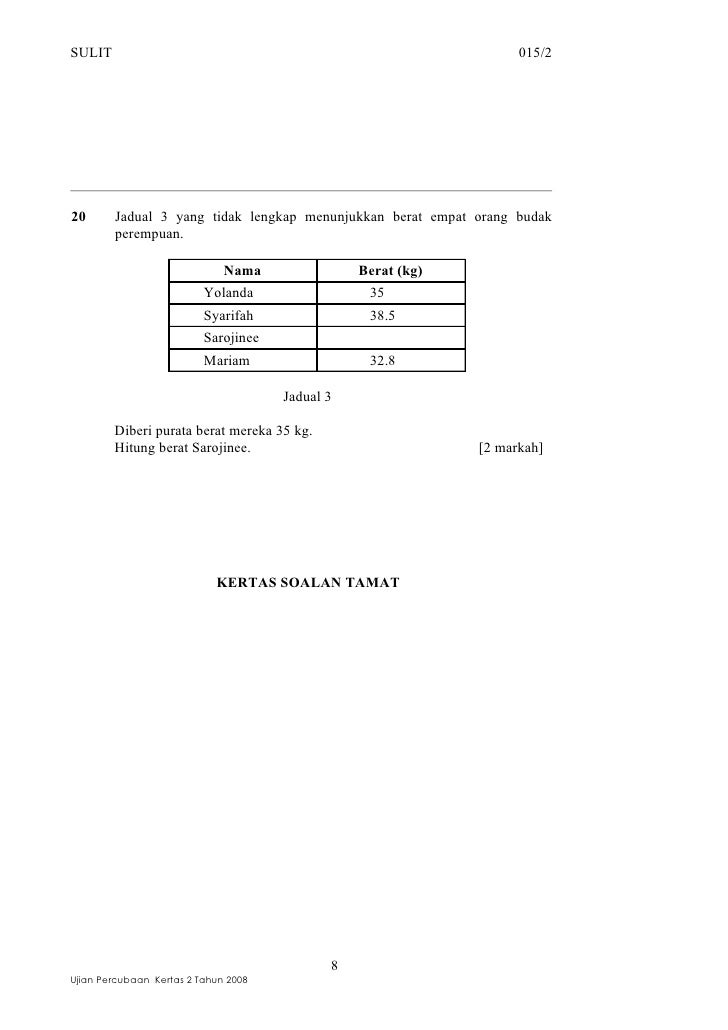 SULIT 015/2

20 Jadual 3 yang tidak lengkap menunjukkan berat empat orang budak perempuan.

| Nama | Berat (kg) |
|---|---|
| Yolanda | 35 |
| Syarifah | 38.5 |
| Sarojinee | |
| Mariam | 32.8 |

Jadual 3

Diberi purata berat mereka 35 kg.
Hitung berat Sarojinee. [2 markah]

KERTAS SOALAN TAMAT

8

Ujian Percubaan Kertas 2 Tahun 2008